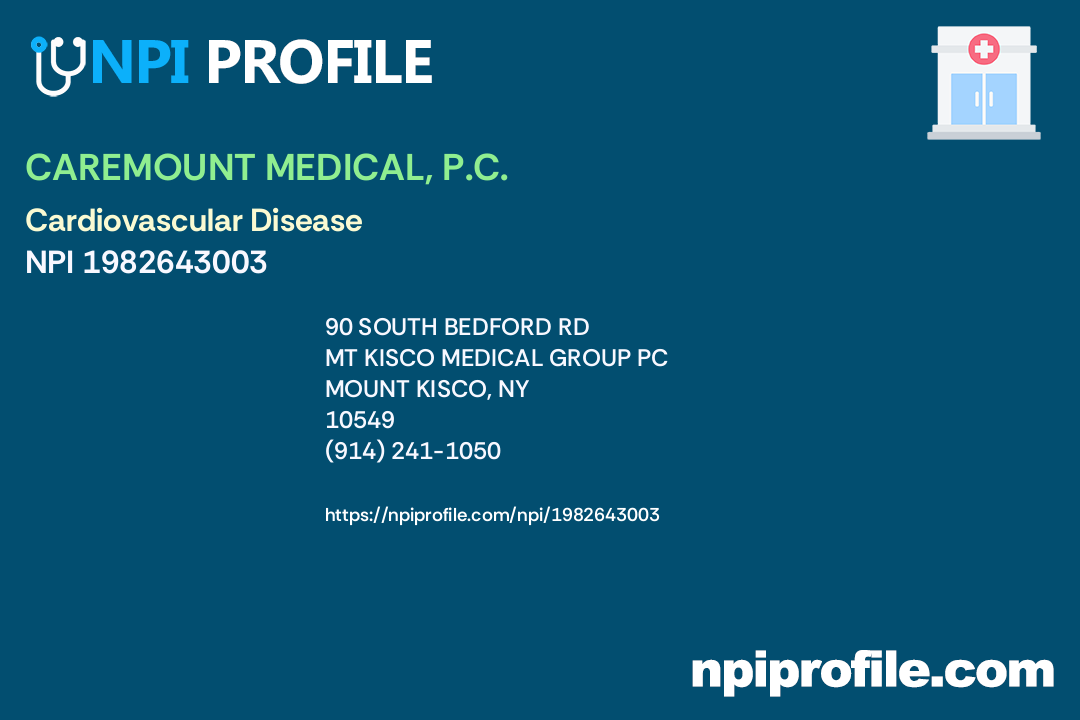 NPI PROFILE

CAREMOUNT MEDICAL, P.C.

Cardiovascular Disease

NPI 1982643003

90 SOUTH BEDFORD RD
MT KISCO MEDICAL GROUP PC
MOUNT KISCO, NY
10549
(914) 241-1050

https://npiprofile.com/npi/1982643003

npiprofile.com